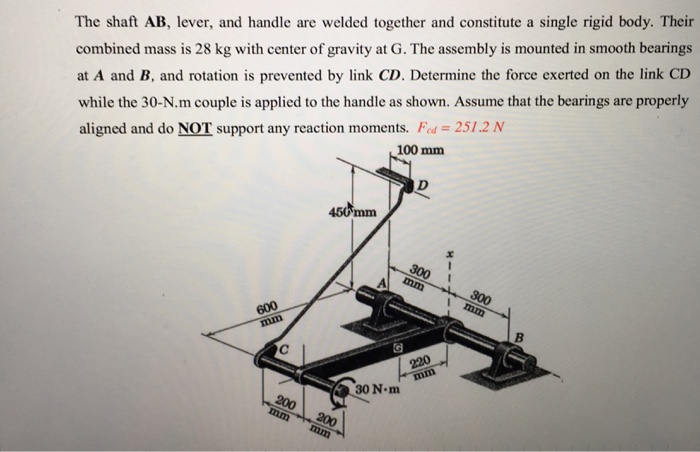 The shaft **AB**, lever, and handle are welded together and constitute a single rigid body. Their combined mass is 28 kg with center of gravity at G. The assembly is mounted in smooth bearings at *A* and *B*, and rotation is prevented by link *CD*. Determine the force exerted on the link CD while the 30-N.m couple is applied to the handle as shown. Assume that the bearings are properly aligned and do **NOT** support any reaction moments. $F_{cd} = 251.2\ N$

100 mm
D
450 mm
x
300 mm
A
300 mm
600 mm
B
C
G
220 mm
30 N·m
200 mm
200 mm